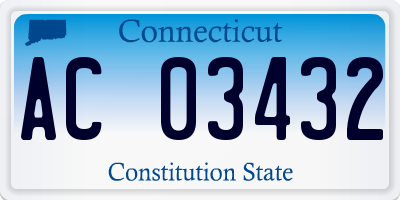 Connecticut

AC 03432

Constitution State